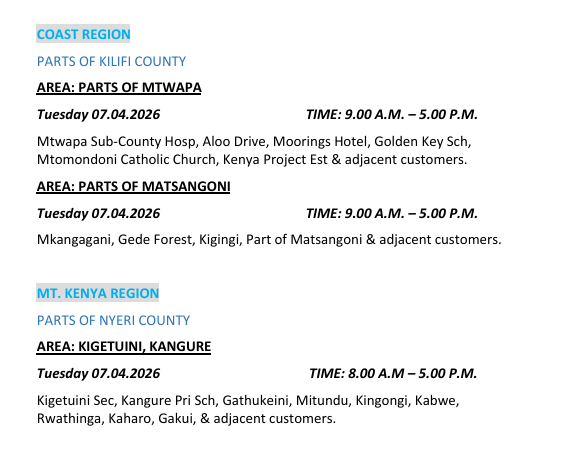 COAST REGION

PARTS OF KILIFI COUNTY

AREA: PARTS OF MTWAPA

Tuesday 07.04.2026 TIME: 9.00 A.M. – 5.00 P.M.

Mtwapa Sub-County Hosp, Aloo Drive, Moorings Hotel, Golden Key Sch, Mtomondoni Catholic Church, Kenya Project Est & adjacent customers.

AREA: PARTS OF MATSANGONI

Tuesday 07.04.2026 TIME: 9.00 A.M. – 5.00 P.M.

Mkangagani, Gede Forest, Kigingi, Part of Matsangoni & adjacent customers.

MT. KENYA REGION

PARTS OF NYERI COUNTY

AREA: KIGETUINI, KANGURE

Tuesday 07.04.2026 TIME: 8.00 A.M – 5.00 P.M.

Kigetuini Sec, Kangure Pri Sch, Gathukeini, Mitundu, Kingongi, Kabwe, Rwathinga, Kaharo, Gakui, & adjacent customers.